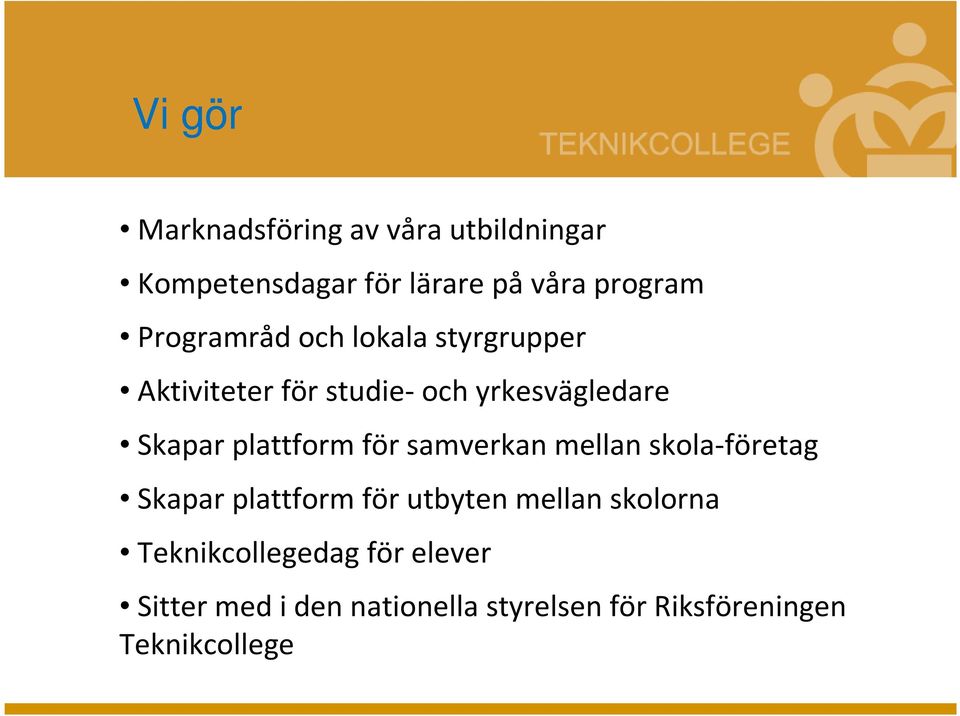 Vi gör

TEKNIKCOLLEGE

• Marknadsföring av våra utbildningar
• Kompetensdagar för lärare på våra program
• Programråd och lokala styrgrupper
• Aktiviteter för studie- och yrkesvägledare
• Skapar plattform för samverkan mellan skola-företag
• Skapar plattform för utbyten mellan skolorna
• Teknikcollegedag för elever
• Sitter med i den nationella styrelsen för Riksföreningen Teknikcollege